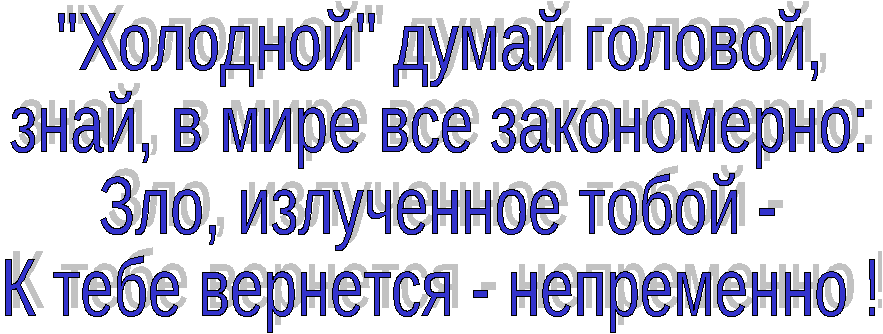 "Холодной" думай головой,
знай, в мире все закономерно:
Зло, излученное тобой -
К тебе вернется - непременно !